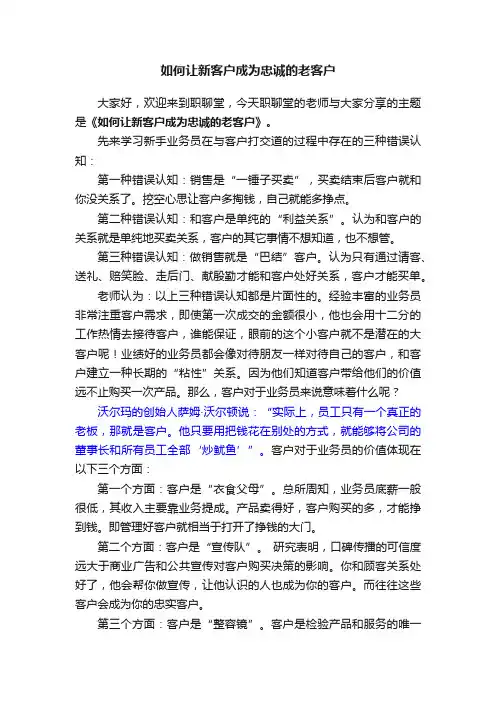 如何让新客户成为忠诚的老客户

大家好，欢迎来到职聊堂，今天职聊堂的老师与大家分享的主题是《如何让新客户成为忠诚的老客户》。

先来学习新手业务员在与客户打交道的过程中存在的三种错误认知：

第一种错误认知：销售是“一锤子买卖”，买卖结束后客户就和你没关系了。挖空心思让客户多掏钱，自己就能多挣点。

第二种错误认知：和客户是单纯的“利益关系”。认为和客户的关系就是单纯地买卖关系，客户的其它事情不想知道，也不想管。

第三种错误认知：做销售就是“巴结”客户。认为只有通过请客、送礼、赔笑脸、走后门、献殷勤才能和客户处好关系，客户才能买单。

老师认为：以上三种错误认知都是片面性的。经验丰富的业务员非常注重客户需求，即使第一次成交的金额很小，他也会用十二分的工作热情去接待客户，谁能保证，眼前的这个小客户就不是潜在的大客户呢！业绩好的业务员都会像对待朋友一样对待自己的客户，和客户建立一种长期的“粘性”关系。因为他们知道客户带给他们的价值远不止购买一次产品。那么，客户对于业务员来说意味着什么呢？

沃尔玛的创始人萨姆·沃尔顿说：“实际上，员工只有一个真正的老板，那就是客户。他只要用把钱花在别处的方式，就能够将公司的董事长和所有员工全部‘炒鱿鱼’”。客户对于业务员的价值体现在以下三个方面：

第一个方面：客户是“衣食父母”。总所周知，业务员底薪一般很低，其收入主要靠业务提成。产品卖得好，客户购买的多，才能挣到钱。即管理好客户就相当于打开了挣钱的大门。

第二个方面：客户是“宣传队”。 研究表明，口碑传播的可信度远大于商业广告和公共宣传对客户购买决策的影响。你和顾客关系处好了，他会帮你做宣传，让他认识的人也成为你的客户。而往往这些客户会成为你的忠实客户。

第三个方面：客户是“整容镜”。客户是检验产品和服务的唯一